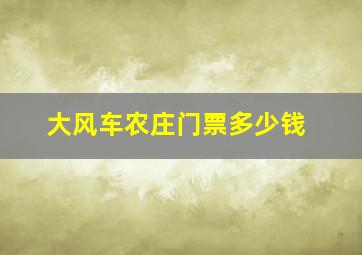 大风车农庄门票多少钱